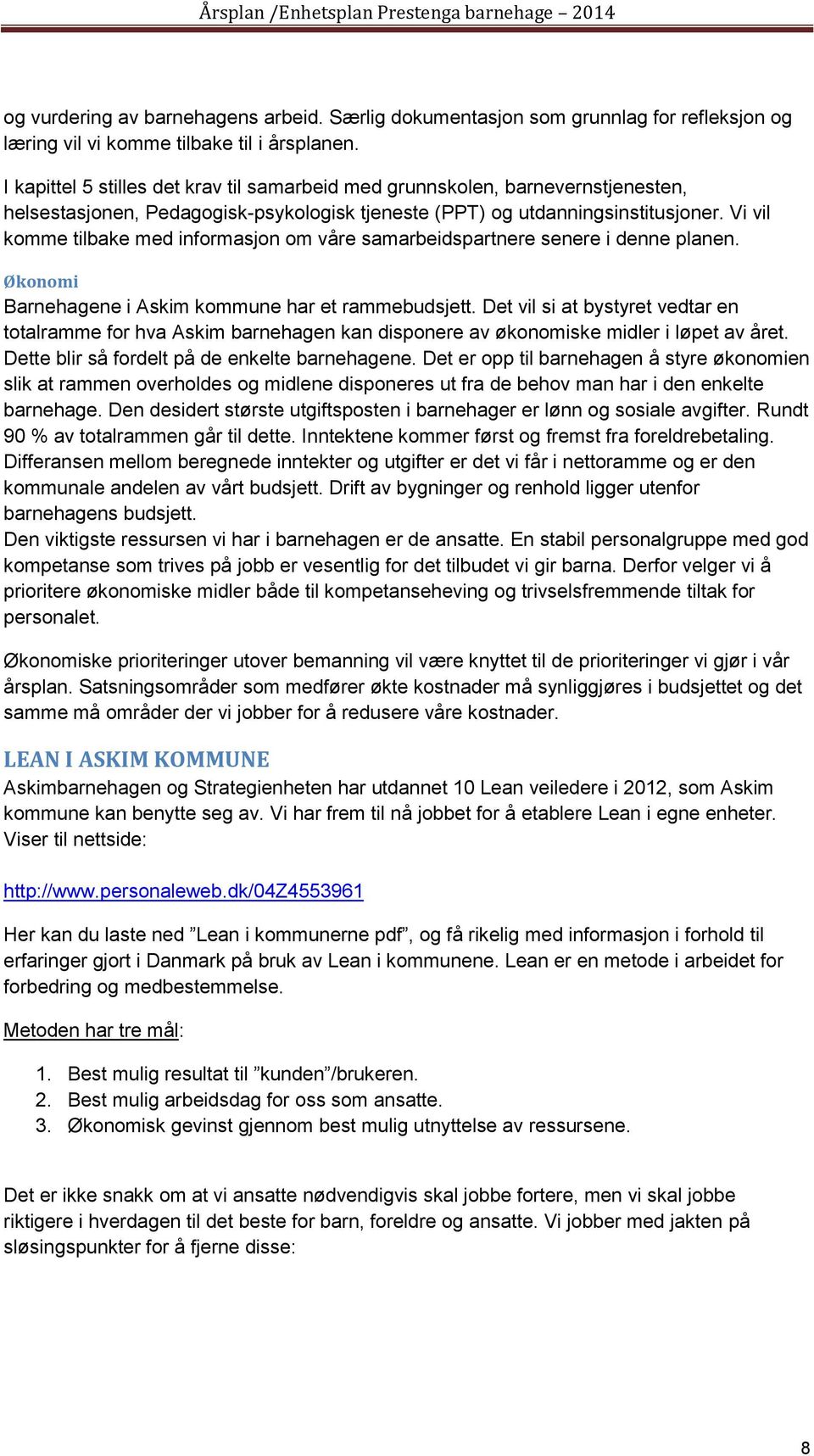 Årsplan /Enhetsplan Prestenga barnehage – 2014

og vurdering av barnehagens arbeid. Særlig dokumentasjon som grunnlag for refleksjon og læring vil vi komme tilbake til i årsplanen.

I kapittel 5 stilles det krav til samarbeid med grunnskolen, barnevernstjenesten, helsestasjonen, Pedagogisk-psykologisk tjeneste (PPT) og utdanningsinstitusjoner. Vi vil komme tilbake med informasjon om våre samarbeidspartnere senere i denne planen.

Økonomi
Barnehagene i Askim kommune har et rammebudsjett. Det vil si at bystyret vedtar en totalramme for hva Askim barnehagen kan disponere av økonomiske midler i løpet av året. Dette blir så fordelt på de enkelte barnehagene. Det er opp til barnehagen å styre økonomien slik at rammen overholdes og midlene disponeres ut fra de behov man har i den enkelte barnehage. Den desidert største utgiftsposten i barnehager er lønn og sosiale avgifter. Rundt 90 % av totalrammen går til dette. Inntektene kommer først og fremst fra foreldrebetaling. Differansen mellom beregnede inntekter og utgifter er det vi får i nettoramme og er den kommunale andelen av vårt budsjett. Drift av bygninger og renhold ligger utenfor barnehagens budsjett.
Den viktigste ressursen vi har i barnehagen er de ansatte. En stabil personalgruppe med god kompetanse som trives på jobb er vesentlig for det tilbudet vi gir barna. Derfor velger vi å prioritere økonomiske midler både til kompetanseheving og trivselsfremmende tiltak for personalet.

Økonomiske prioriteringer utover bemanning vil være knyttet til de prioriteringer vi gjør i vår årsplan. Satsningsområder som medfører økte kostnader må synliggjøres i budsjettet og det samme må områder der vi jobber for å redusere våre kostnader.

LEAN I ASKIM KOMMUNE
Askimbarnehagen og Strategienheten har utdannet 10 Lean veiledere i 2012, som Askim kommune kan benytte seg av. Vi har frem til nå jobbet for å etablere Lean i egne enheter. Viser til nettside:

http://www.personaleweb.dk/04Z4553961

Her kan du laste ned ”Lean i kommunerne pdf”, og få rikelig med informasjon i forhold til erfaringer gjort i Danmark på bruk av Lean i kommunene. Lean er en metode i arbeidet for forbedring og medbestemmelse.

Metoden har tre mål:

1. Best mulig resultat til ”kunden”/brukeren.
2. Best mulig arbeidsdag for oss som ansatte.
3. Økonomisk gevinst gjennom best mulig utnyttelse av ressursene.

Det er ikke snakk om at vi ansatte nødvendigvis skal jobbe fortere, men vi skal jobbe riktigere i hverdagen til det beste for barn, foreldre og ansatte. Vi jobber med jakten på sløsingspunkter for å fjerne disse:

8